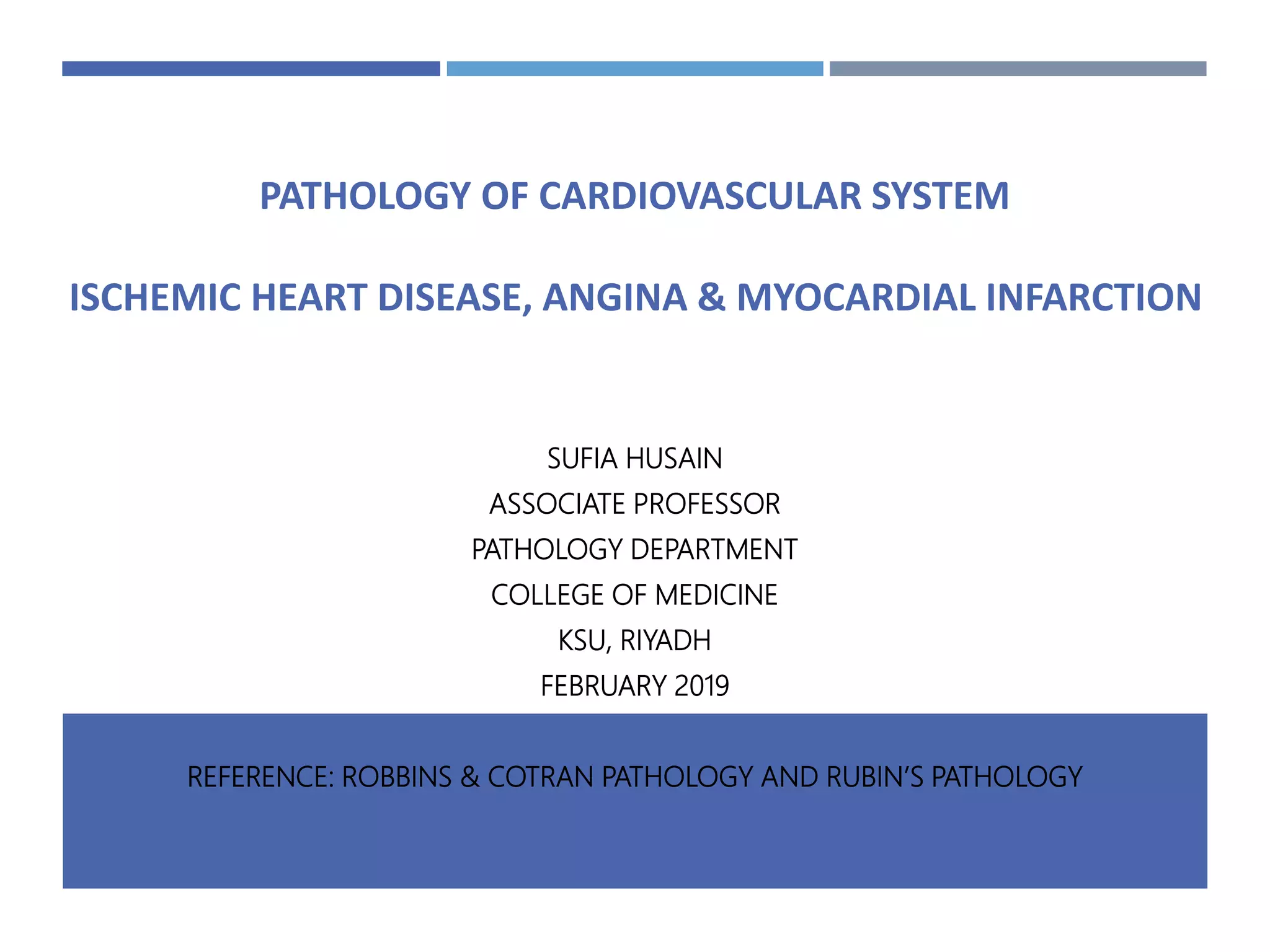 PATHOLOGY OF CARDIOVASCULAR SYSTEM

ISCHEMIC HEART DISEASE, ANGINA & MYOCARDIAL INFARCTION

SUFIA HUSAIN
ASSOCIATE PROFESSOR
PATHOLOGY DEPARTMENT
COLLEGE OF MEDICINE
KSU, RIYADH
FEBRUARY 2019

REFERENCE: ROBBINS & COTRAN PATHOLOGY AND RUBIN'S PATHOLOGY